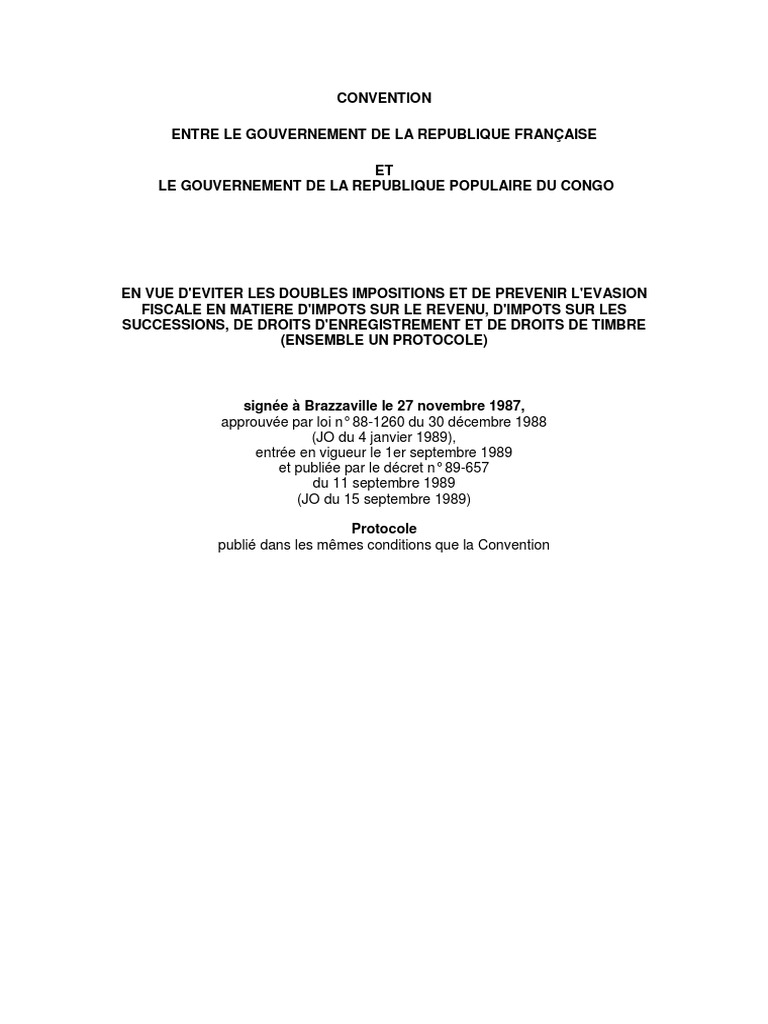 CONVENTION

ENTRE LE GOUVERNEMENT DE LA REPUBLIQUE FRANÇAISE

ET
LE GOUVERNEMENT DE LA REPUBLIQUE POPULAIRE DU CONGO

EN VUE D'EVITER LES DOUBLES IMPOSITIONS ET DE PREVENIR L'EVASION FISCALE EN MATIERE D'IMPOTS SUR LE REVENU, D'IMPOTS SUR LES SUCCESSIONS, DE DROITS D'ENREGISTREMENT ET DE DROITS DE TIMBRE (ENSEMBLE UN PROTOCOLE)

signée à Brazzaville le 27 novembre 1987,
approuvée par loi n° 88-1260 du 30 décembre 1988
(JO du 4 janvier 1989),
entrée en vigueur le 1er septembre 1989
et publiée par le décret n° 89-657
du 11 septembre 1989
(JO du 15 septembre 1989)

Protocole
publié dans les mêmes conditions que la Convention